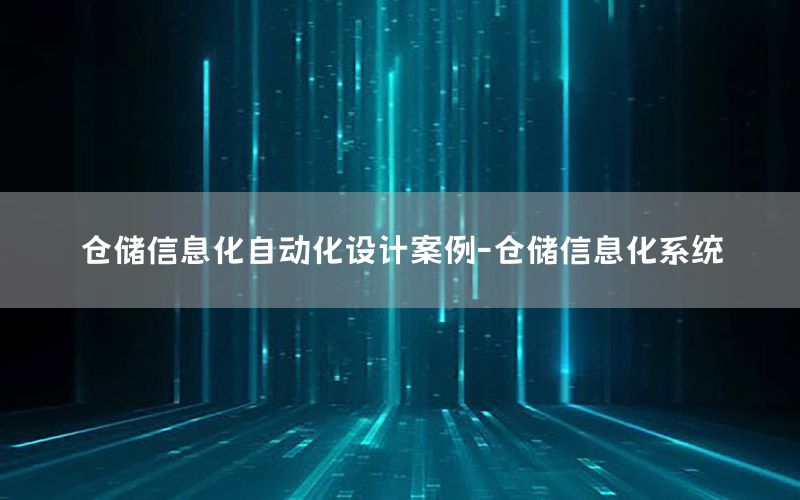 仓储信息化自动化设计案例-仓储信息化系统